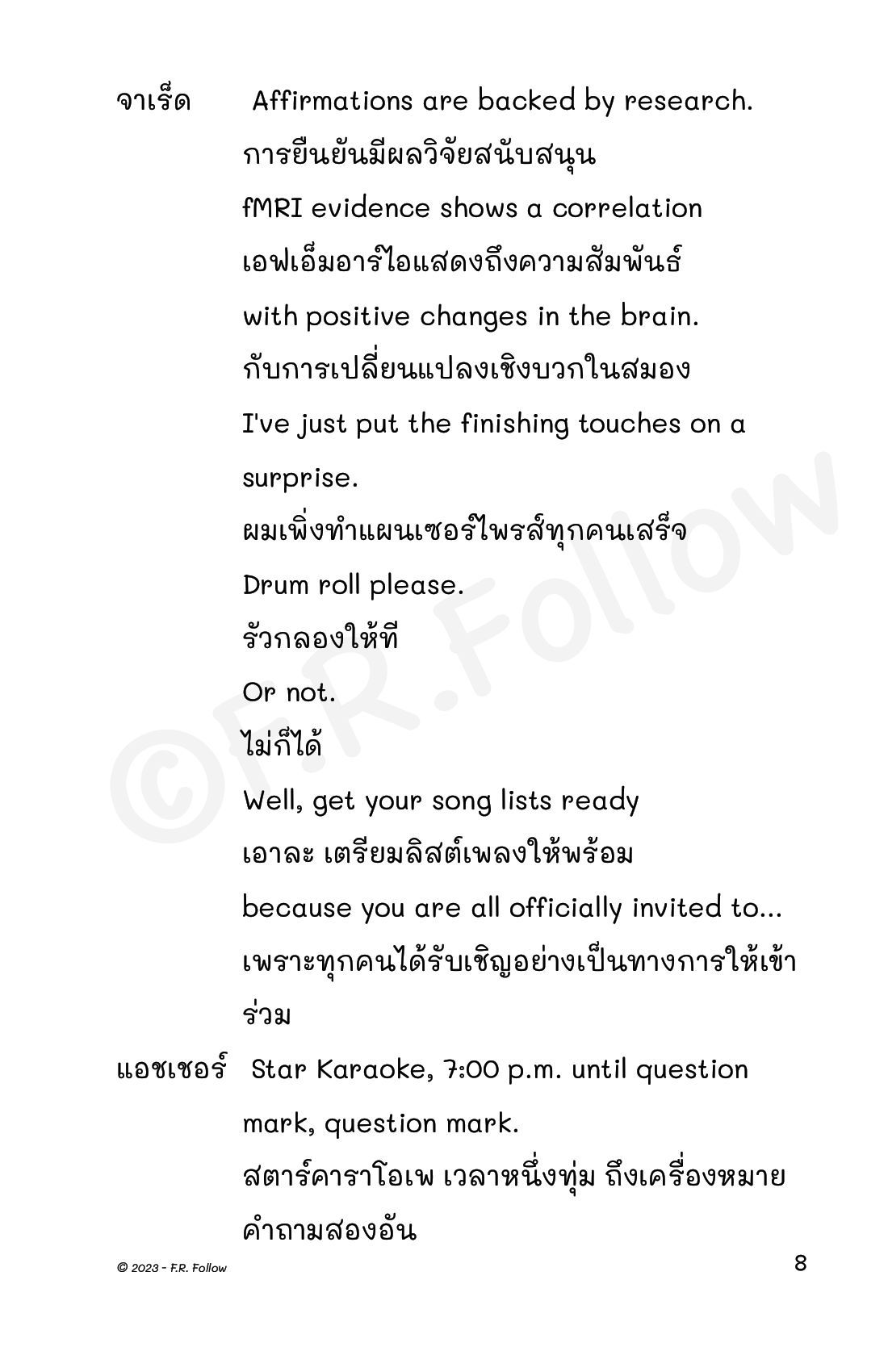 จาเร็ด Affirmations are backed by research.
การยืนยันมีผลวิจัยสนับสนุน
fMRI evidence shows a correlation
เอฟเอ็มอาร์ไอแสดงถึงความสัมพันธ์
with positive changes in the brain.
กับการเปลี่ยนแปลงเชิงบวกในสมอง
I've just put the finishing touches on a surprise.
ผมเพิ่งทำแผนเซอร์ไพรส์ทุกคนเสร็จ
Drum roll please.
รัวกลองให้ที
Or not.
ไม่ก็ได้
Well, get your song lists ready
เอาละ เตรียมลิสต์เพลงให้พร้อม
because you are all officially invited to...
เพราะทุกคนได้รับเชิญอย่างเป็นทางการให้เข้าร่วม

แอชเชอร์ Star Karaoke, 7:00 p.m. until question mark, question mark.
สตาร์คาราโอเพ เวลาหนึ่งทุ่ม ถึงเครื่องหมายคำถามสองอัน

©F.R.Follow

© 2023 - F.R. Follow
8